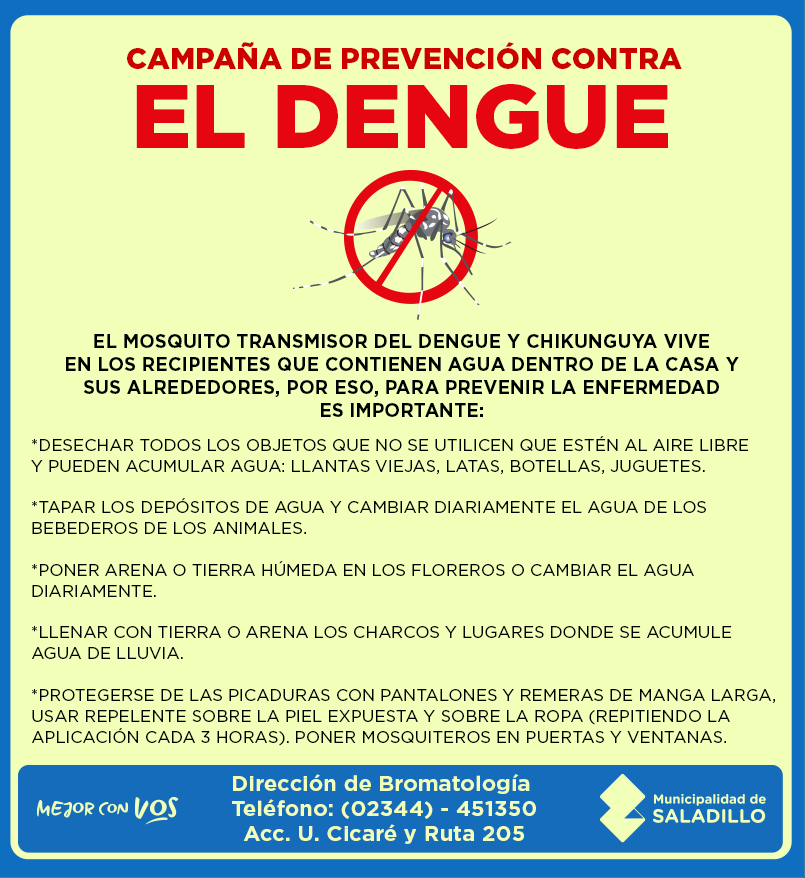 CAMPAÑA DE PREVENCIÓN CONTRA
EL DENGUE

EL MOSQUITO TRANSMISOR DEL DENGUE Y CHIKUNGUYA VIVE EN LOS RECIPIENTES QUE CONTIENEN AGUA DENTRO DE LA CASA Y SUS ALREDEDORES, POR ESO, PARA PREVENIR LA ENFERMEDAD ES IMPORTANTE:

*DESECHAR TODOS LOS OBJETOS QUE NO SE UTILICEN QUE ESTÉN AL AIRE LIBRE Y PUEDEN ACUMULAR AGUA: LLANTAS VIEJAS, LATAS, BOTELLAS, JUGUETES.

*TAPAR LOS DEPÓSITOS DE AGUA Y CAMBIAR DIARIAMENTE EL AGUA DE LOS BEBEDEROS DE LOS ANIMALES.

*PONER ARENA O TIERRA HÚMEDA EN LOS FLOREROS O CAMBIAR EL AGUA DIARIAMENTE.

*LLENAR CON TIERRA O ARENA LOS CHARCOS Y LUGARES DONDE SE ACUMULE AGUA DE LLUVIA.

*PROTEGERSE DE LAS PICADURAS CON PANTALONES Y REMERAS DE MANGA LARGA, USAR REPELENTE SOBRE LA PIEL EXPUESTA Y SOBRE LA ROPA (REPITIENDO LA APLICACIÓN CADA 3 HORAS). PONER MOSQUITEROS EN PUERTAS Y VENTANAS.

MEJOR CON VOS

Dirección de Bromatología
Teléfono: (02344) - 451350
Acc. U. Cicaré y Ruta 205

Municipalidad de SALADILLO